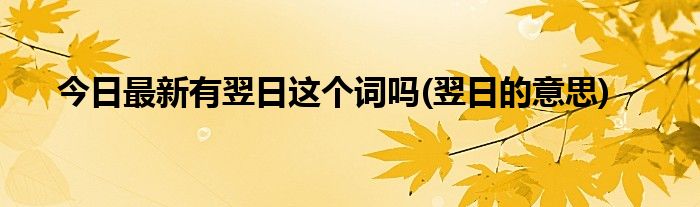 今日最新有翌日这个词吗(翌日的意思)